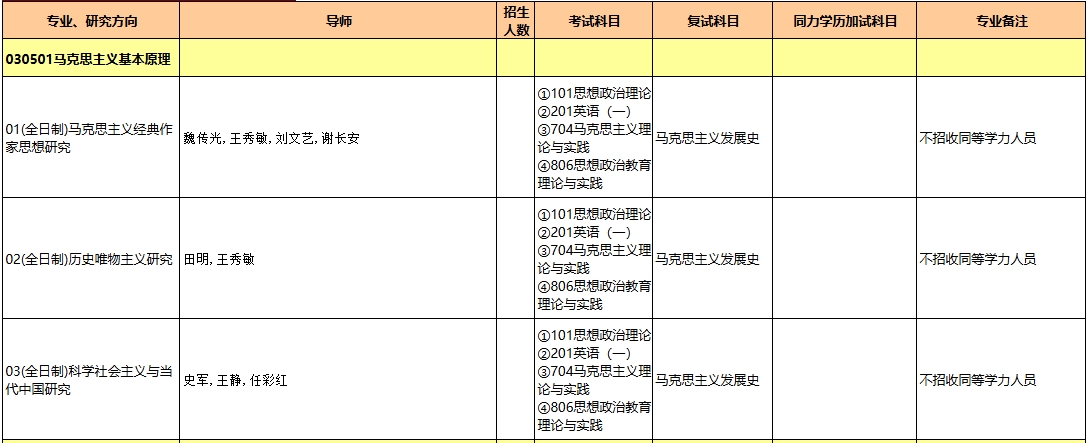 | 专业、研究方向 | 导师 | 招生人数 | 考试科目 | 复试科目 | 同力学历加试科目 | 专业备注 |
|---|---|---|---|---|---|---|
| 030501马克思主义基本原理 | | | | | | |
| 01(全日制)马克思主义经典作家思想研究 | 魏传光, 王秀敏, 刘文艺, 谢长安 | | ①101思想政治理论 ②201英语（一） ③704马克思主义理论与实践 ④806思想政治教育理论与实践 | 马克思主义发展史 | | 不招收同等学力人员 |
| 02(全日制)历史唯物主义研究 | 田明, 王秀敏 | | ①101思想政治理论 ②201英语（一） ③704马克思主义理论与实践 ④806思想政治教育理论与实践 | 马克思主义发展史 | | 不招收同等学力人员 |
| 03(全日制)科学社会主义与当代中国研究 | 史军, 王静, 任彩红 | | ①101思想政治理论 ②201英语（一） ③704马克思主义理论与实践 ④806思想政治教育理论与实践 | 马克思主义发展史 | | 不招收同等学力人员 |